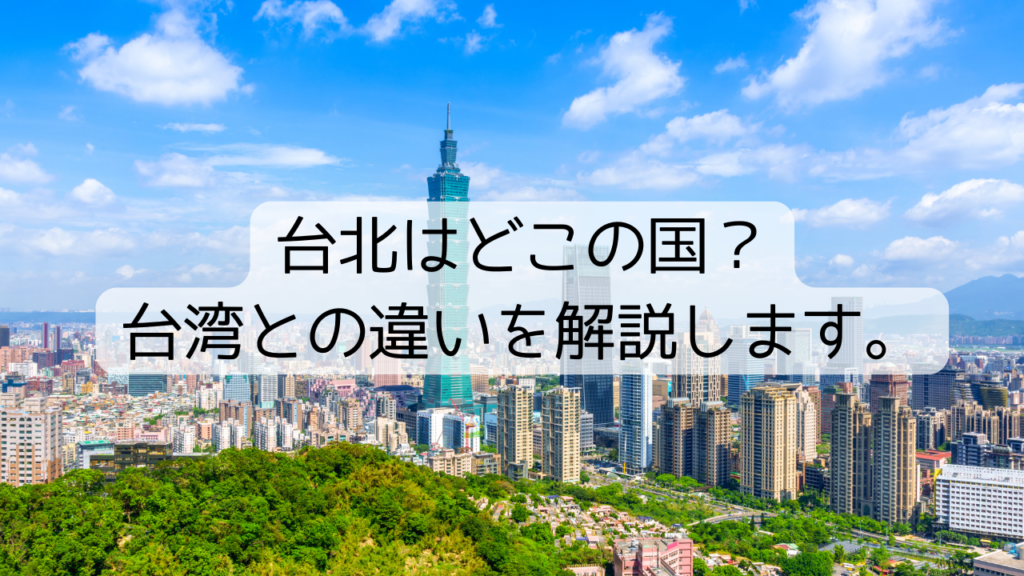 台北はどこの国？
台湾との違いを解説します。